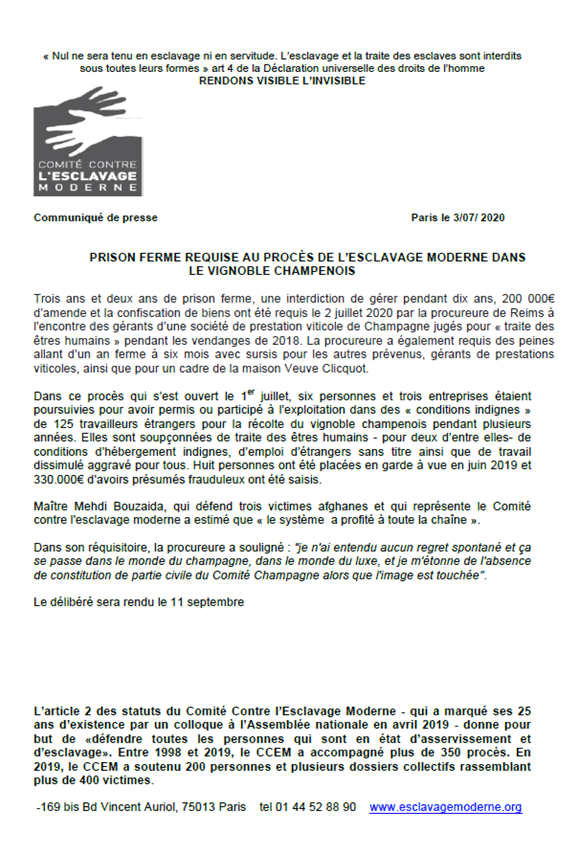 « Nul ne sera tenu en esclavage ni en servitude. L'esclavage et la traite des esclaves sont interdits sous toutes leurs formes » art 4 de la Déclaration universelle des droits de l'homme
RENDONS VISIBLE L'INVISIBLE

COMITÉ CONTRE
L'ESCLAVAGE
MODERNE

Communiqué de presse

Paris le 3/07/ 2020

PRISON FERME REQUISE AU PROCÈS DE L'ESCLAVAGE MODERNE DANS LE VIGNOBLE CHAMPENOIS

Trois ans et deux ans de prison ferme, une interdiction de gérer pendant dix ans, 200 000€ d'amende et la confiscation de biens ont été requis le 2 juillet 2020 par la procureure de Reims à l'encontre des gérants d'une société de prestation viticole de Champagne jugés pour « traite des êtres humains » pendant les vendanges de 2018. La procureure a également requis des peines allant d'un an ferme à six mois avec sursis pour les autres prévenus, gérants de prestations viticoles, ainsi que pour un cadre de la maison Veuve Clicquot.

Dans ce procès qui s'est ouvert le 1$^{er}$ juillet, six personnes et trois entreprises étaient poursuivies pour avoir permis ou participé à l'exploitation dans des « conditions indignes » de 125 travailleurs étrangers pour la récolte du vignoble champenois pendant plusieurs années. Elles sont soupçonnées de traite des êtres humains - pour deux d'entre elles- de conditions d'hébergement indignes, d'emploi d'étrangers sans titre ainsi que de travail dissimulé aggravé pour tous. Huit personnes ont été placées en garde à vue en juin 2019 et 330.000€ d'avoirs présumés frauduleux ont été saisis.

Maître Mehdi Bouzaida, qui défend trois victimes afghanes et qui représente le Comité contre l'esclavage moderne a estimé que « le système a profité à toute la chaîne ».

Dans son réquisitoire, la procureure a souligné : "je n'ai entendu aucun regret spontané et ça se passe dans le monde du champagne, dans le monde du luxe, et je m'étonne de l'absence de constitution de partie civile du Comité Champagne alors que l'image est touchée".

Le délibéré sera rendu le 11 septembre

L'article 2 des statuts du Comité Contre l'Esclavage Moderne - qui a marqué ses 25 ans d'existence par un colloque à l'Assemblée nationale en avril 2019 - donne pour but de «défendre toutes les personnes qui sont en état d'asservissement et d'esclavage». Entre 1998 et 2019, le CCEM a accompagné plus de 350 procès. En 2019, le CCEM a soutenu 200 personnes et plusieurs dossiers collectifs rassemblant plus de 400 victimes.

-169 bis Bd Vincent Auriol, 75013 Paris tel 01 44 52 88 90 www.esclavagemoderne.org